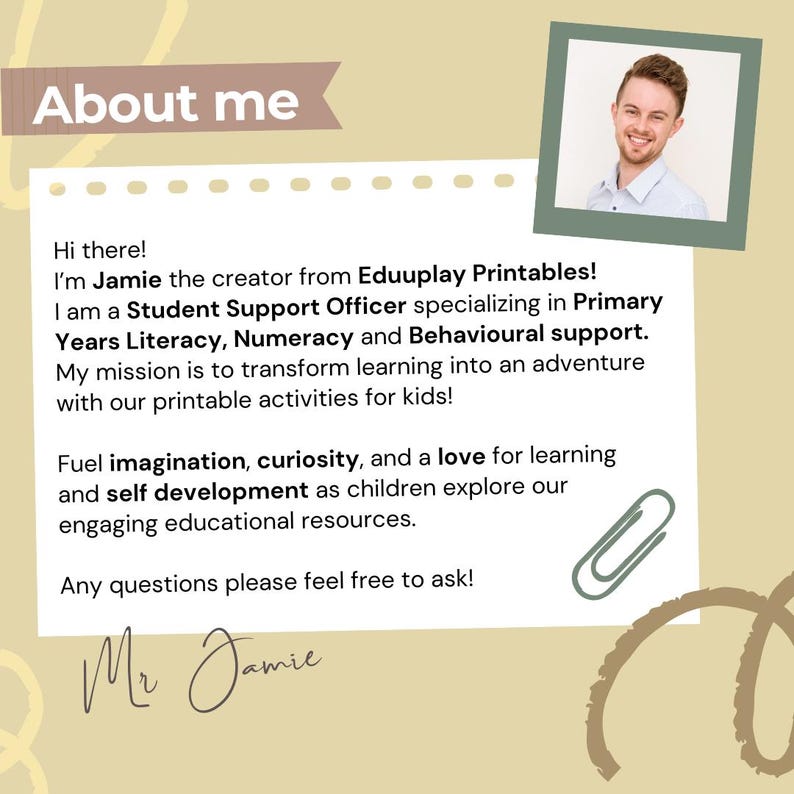 About me

Hi there!
I'm Jamie the creator from Eduuplay Printables!
I am a Student Support Officer specializing in Primary Years Literacy, Numeracy and Behavioural support. My mission is to transform learning into an adventure with our printable activities for kids!

Fuel imagination, curiosity, and a love for learning and self development as children explore our engaging educational resources.

Any questions please feel free to ask!

Mr Jamie